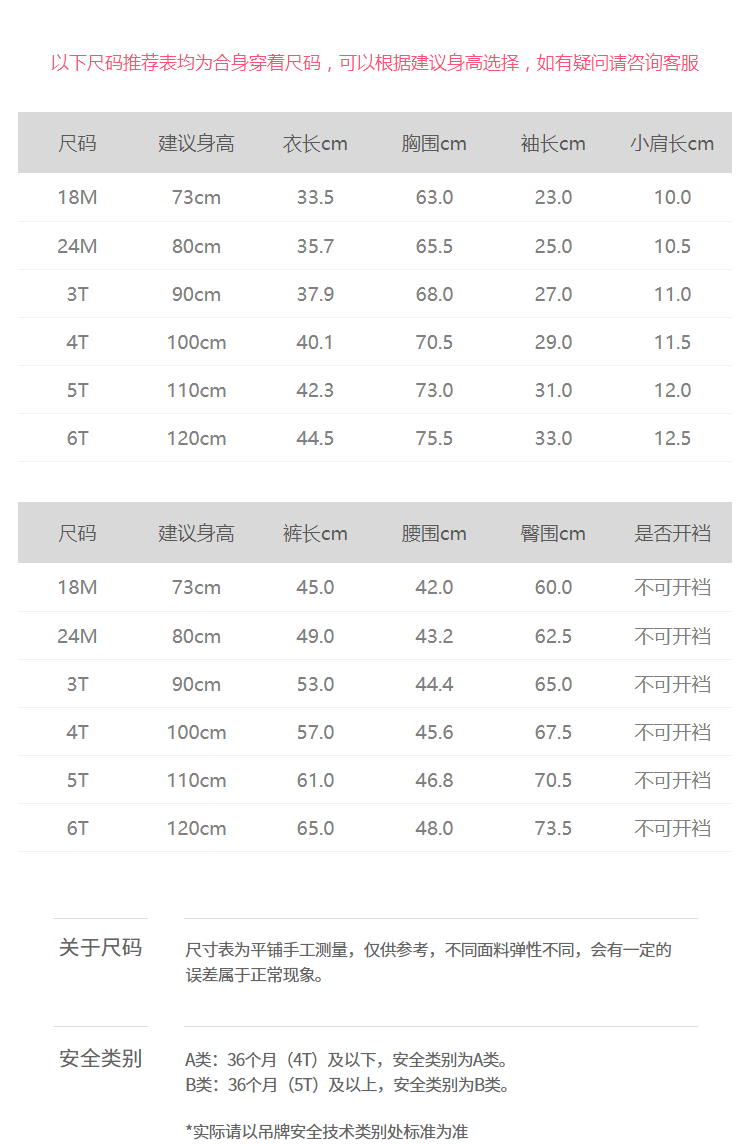 以下尺码推荐表均为合身穿着尺码，可以根据建议身高选择，如有疑问请咨询客服

| 尺码 | 建议身高 | 衣长cm | 胸围cm | 袖长cm | 小肩长cm |
|---|---|---|---|---|---|
| 18M | 73cm | 33.5 | 63.0 | 23.0 | 10.0 |
| 24M | 80cm | 35.7 | 65.5 | 25.0 | 10.5 |
| 3T | 90cm | 37.9 | 68.0 | 27.0 | 11.0 |
| 4T | 100cm | 40.1 | 70.5 | 29.0 | 11.5 |
| 5T | 110cm | 42.3 | 73.0 | 31.0 | 12.0 |
| 6T | 120cm | 44.5 | 75.5 | 33.0 | 12.5 |

| 尺码 | 建议身高 | 裤长cm | 腰围cm | 臀围cm | 是否开裆 |
|---|---|---|---|---|---|
| 18M | 73cm | 45.0 | 42.0 | 60.0 | 不可开裆 |
| 24M | 80cm | 49.0 | 43.2 | 62.5 | 不可开裆 |
| 3T | 90cm | 53.0 | 44.4 | 65.0 | 不可开裆 |
| 4T | 100cm | 57.0 | 45.6 | 67.5 | 不可开裆 |
| 5T | 110cm | 61.0 | 46.8 | 70.5 | 不可开裆 |
| 6T | 120cm | 65.0 | 48.0 | 73.5 | 不可开裆 |

关于尺码

尺寸表为平铺手工测量，仅供参考，不同面料弹性不同，会有一定的误差属于正常现象。

安全类别

A类：36个月（4T）及以下，安全类别为A类。
B类：36个月（5T）及以上，安全类别为B类。

*实际请以吊牌安全技术类别处标准为准